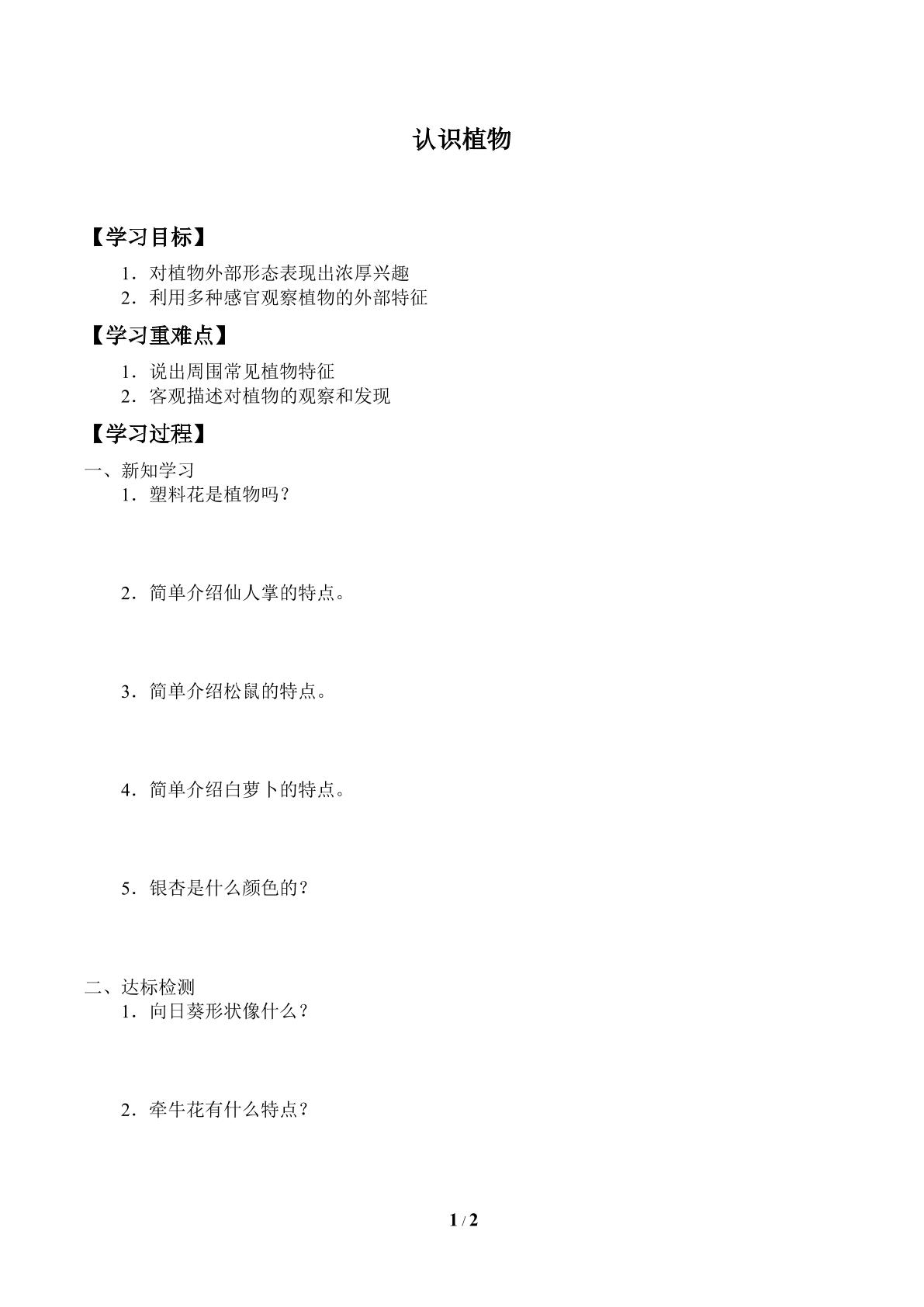 认识植物

【学习目标】

1．对植物外部形态表现出浓厚兴趣
2．利用多种感官观察植物的外部特征

【学习重难点】

1．说出周围常见植物特征
2．客观描述对植物的观察和发现

【学习过程】

一、新知学习
1．塑料花是植物吗？

2．简单介绍仙人掌的特点。

3．简单介绍松鼠的特点。

4．简单介绍白萝卜的特点。

5．银杏是什么颜色的？

二、达标检测
1．向日葵形状像什么？

2．牵牛花有什么特点？

1 / 2